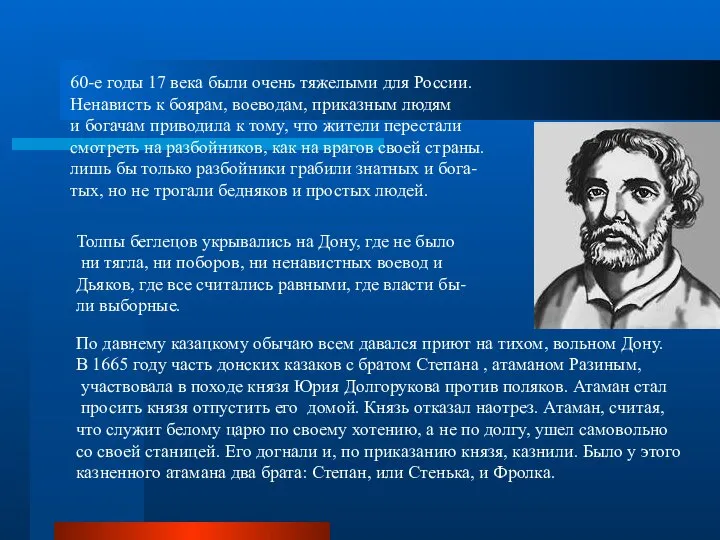 60-е годы 17 века были очень тяжелыми для России. Ненависть к боярам, воеводам, приказным людям и богачам приводила к тому, что жители перестали смотреть на разбойников, как на врагов своей страны. лишь бы только разбойники грабили знатных и богатых, но не трогали бедняков и простых людей.

Толпы беглецов укрывались на Дону, где не было ни тягла, ни поборов, ни ненавистных воевод и Дьяков, где все считались равными, где власти были выборные.

По давнему казацкому обычаю всем давался приют на тихом, вольном Дону. В 1665 году часть донских казаков с братом Степана , атаманом Разиным, участвовала в походе князя Юрия Долгорукова против поляков. Атаман стал просить князя отпустить его домой. Князь отказал наотрез. Атаман, считая, что служит белому царю по своему хотению, а не по долгу, ушел самовольно со своей станицей. Его догнали и, по приказанию князя, казнили. Было у этого казненного атамана два брата: Степан, или Стенька, и Фролка.